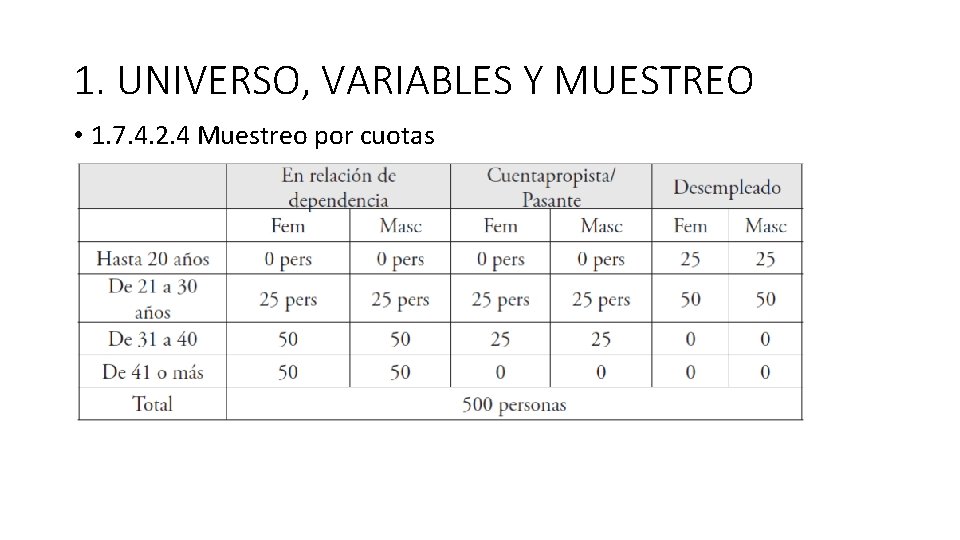 1. UNIVERSO, VARIABLES Y MUESTREO

• 1.7.4.2.4 Muestreo por cuotas

| | En relación de dependencia | | Cuentapropista/ Pasante | | Desempleado | |
|---|---|---|---|---|---|---|
| | Fem | Masc | Fem | Masc | Fem | Masc |
| Hasta 20 años | 0 pers | 0 pers | 0 pers | 0 pers | 25 | 25 |
| De 21 a 30 años | 25 pers | 25 pers | 25 pers | 25 pers | 50 | 50 |
| De 31 a 40 | 50 | 50 | 25 | 25 | 0 | 0 |
| De 41 o más | 50 | 50 | 0 | 0 | 0 | 0 |
| Total | 500 personas | | | | | |